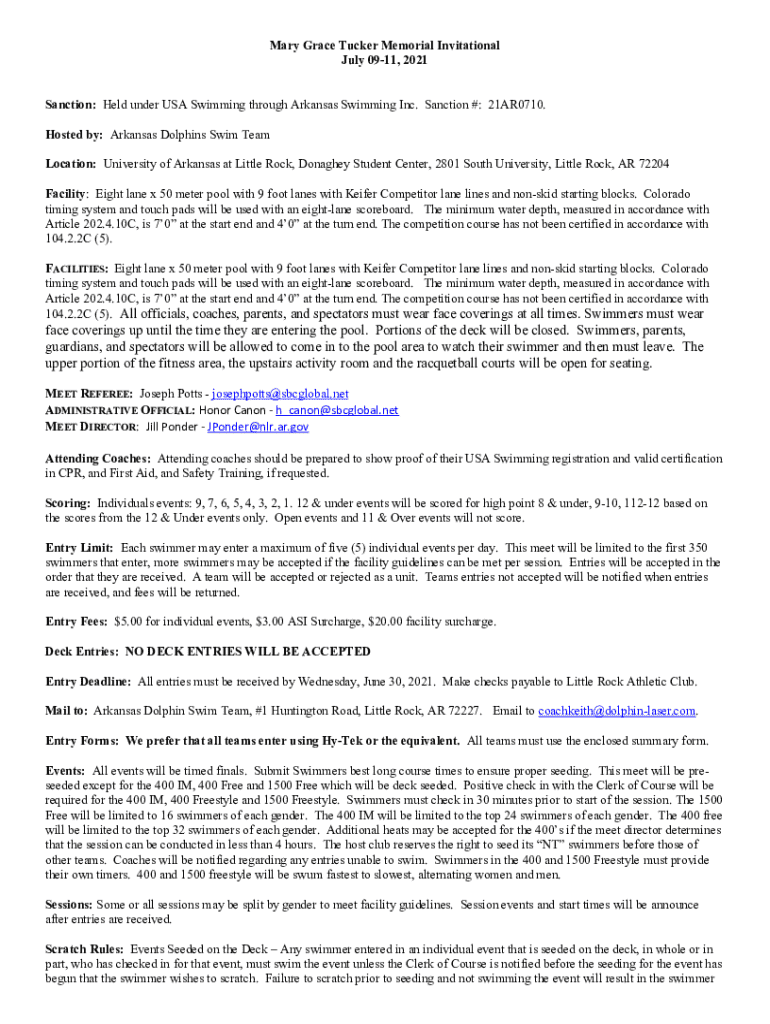 Mary Grace Tucker Memorial Invitational
July 09-11, 2021

Sanction: Held under USA Swimming through Arkansas Swimming Inc. Sanction #: 21AR0710.

Hosted by: Arkansas Dolphins Swim Team

Location: University of Arkansas at Little Rock, Donaghey Student Center, 2801 South University, Little Rock, AR 72204

Facility: Eight lane x 50 meter pool with 9 foot lanes with Keifer Competitor lane lines and non-skid starting blocks. Colorado timing system and touch pads will be used with an eight-lane scoreboard. The minimum water depth, measured in accordance with Article 202.4.10C, is 7'0" at the start end and 4'0" at the turn end. The competition course has not been certified in accordance with 104.2.2C (5).

FACILITIES: Eight lane x 50 meter pool with 9 foot lanes with Keifer Competitor lane lines and non-skid starting blocks. Colorado timing system and touch pads will be used with an eight-lane scoreboard. The minimum water depth, measured in accordance with Article 202.4.10C, is 7'0" at the start end and 4'0" at the turn end. The competition course has not been certified in accordance with 104.2.2C (5). All officials, coaches, parents, and spectators must wear face coverings at all times. Swimmers must wear face coverings up until the time they are entering the pool. Portions of the deck will be closed. Swimmers, parents, guardians, and spectators will be allowed to come in to the pool area to watch their swimmer and then must leave. The upper portion of the fitness area, the upstairs activity room and the racquetball courts will be open for seating.

MEET REFEREE: Joseph Potts - josephpotts@sbcglobal.net
ADMINISTRATIVE OFFICIAL: Honor Canon - h_canon@sbcglobal.net
MEET DIRECTOR: Jill Ponder - JPonder@nlr.ar.gov

Attending Coaches: Attending coaches should be prepared to show proof of their USA Swimming registration and valid certification in CPR, and First Aid, and Safety Training, if requested.

Scoring: Individuals events: 9, 7, 6, 5, 4, 3, 2, 1. 12 & under events will be scored for high point 8 & under, 9-10, 112-12 based on the scores from the 12 & Under events only. Open events and 11 & Over events will not score.

Entry Limit: Each swimmer may enter a maximum of five (5) individual events per day. This meet will be limited to the first 350 swimmers that enter, more swimmers may be accepted if the facility guidelines can be met per session. Entries will be accepted in the order that they are received. A team will be accepted or rejected as a unit. Teams entries not accepted will be notified when entries are received, and fees will be returned.

Entry Fees: $5.00 for individual events, $3.00 ASI Surcharge, $20.00 facility surcharge.

Deck Entries: NO DECK ENTRIES WILL BE ACCEPTED

Entry Deadline: All entries must be received by Wednesday, June 30, 2021. Make checks payable to Little Rock Athletic Club.

Mail to: Arkansas Dolphin Swim Team, #1 Huntington Road, Little Rock, AR 72227. Email to coachkeith@dolphin-laser.com.

Entry Forms: We prefer that all teams enter using Hy-Tek or the equivalent. All teams must use the enclosed summary form.

Events: All events will be timed finals. Submit Swimmers best long course times to ensure proper seeding. This meet will be pre-seeded except for the 400 IM, 400 Free and 1500 Free which will be deck seeded. Positive check in with the Clerk of Course will be required for the 400 IM, 400 Freestyle and 1500 Freestyle. Swimmers must check in 30 minutes prior to start of the session. The 1500 Free will be limited to 16 swimmers of each gender. The 400 IM will be limited to the top 24 swimmers of each gender. The 400 free will be limited to the top 32 swimmers of each gender. Additional heats may be accepted for the 400's if the meet director determines that the session can be conducted in less than 4 hours. The host club reserves the right to seed its "NT" swimmers before those of other teams. Coaches will be notified regarding any entries unable to swim. Swimmers in the 400 and 1500 Freestyle must provide their own timers. 400 and 1500 freestyle will be swum fastest to slowest, alternating women and men.

Sessions: Some or all sessions may be split by gender to meet facility guidelines. Session events and start times will be announce after entries are received.

Scratch Rules: Events Seeded on the Deck – Any swimmer entered in an individual event that is seeded on the deck, in whole or in part, who has checked in for that event, must swim the event unless the Clerk of Course is notified before the seeding for the event has begun that the swimmer wishes to scratch. Failure to scratch prior to seeding and not swimming the event will result in the swimmer